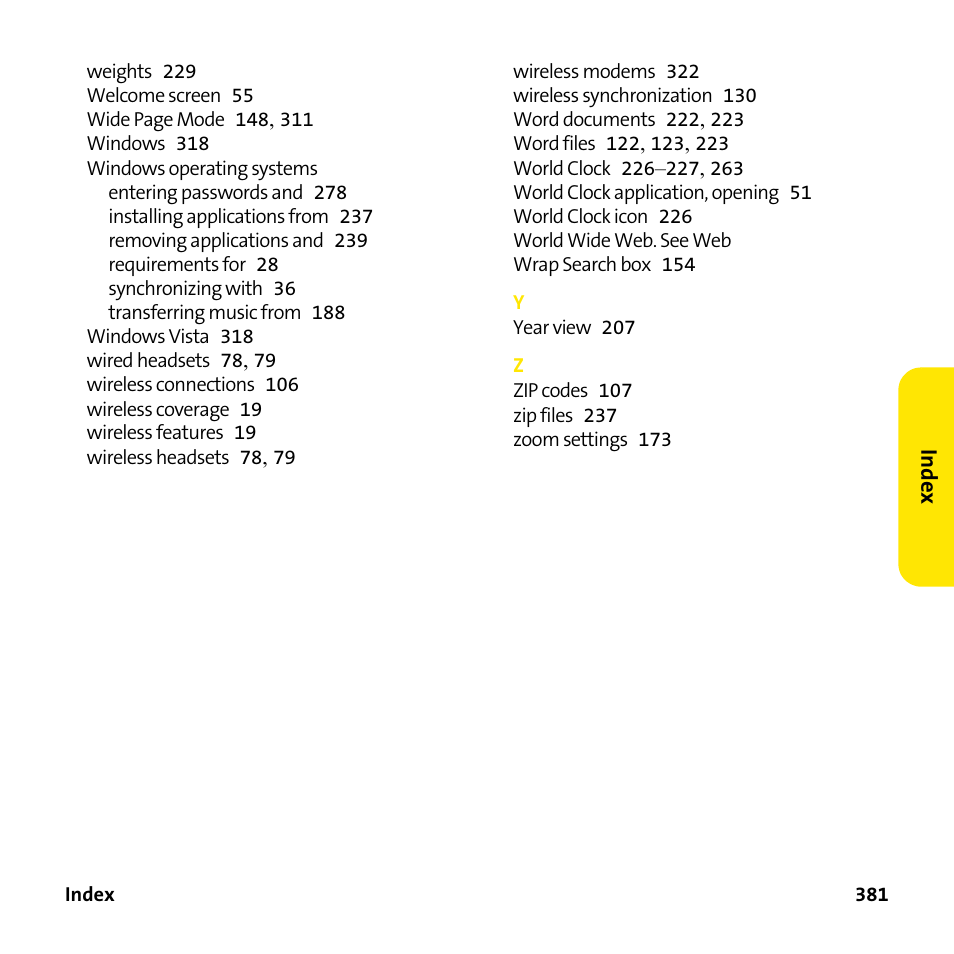 weights 229
Welcome screen 55
Wide Page Mode 148, 311
Windows 318
Windows operating systems
entering passwords and 278
installing applications from 237
removing applications and 239
requirements for 28
synchronizing with 36
transferring music from 188
Windows Vista 318
wired headsets 78, 79
wireless connections 106
wireless coverage 19
wireless features 19
wireless headsets 78, 79

wireless modems 322
wireless synchronization 130
Word documents 222, 223
Word files 122, 123, 223
World Clock 226–227, 263
World Clock application, opening 51
World Clock icon 226
World Wide Web. See Web
Wrap Search box 154

Y
Year view 207

Z
ZIP codes 107
zip files 237
zoom settings 173

Index

Index 381